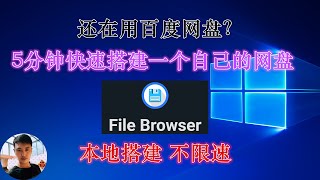 还在用百度网盘?

5分钟快速搭建一个自己的网盘

File Browser

本地搭建 不限速